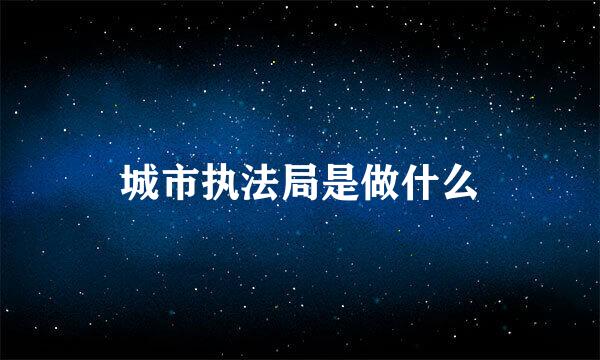 城市执法局是做什么